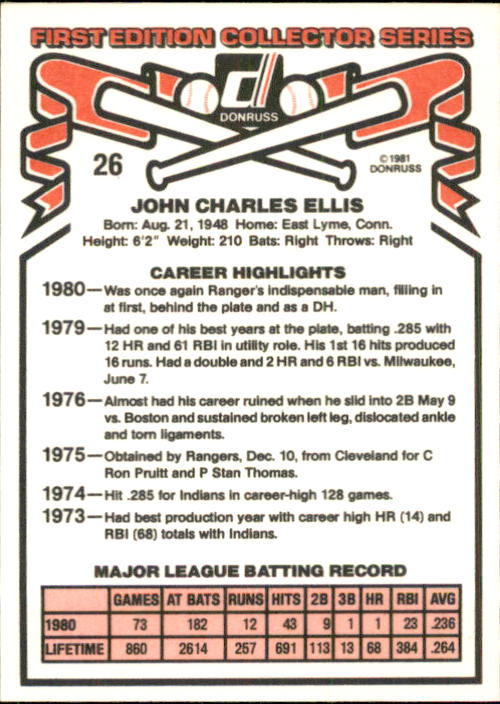 FIRST EDITION COLLECTOR SERIES

DONRUSS

26

©1981
DONRUSS

JOHN CHARLES ELLIS

Born: Aug. 21, 1948 Home: East Lyme, Conn.
Height: 6'2" Weight: 210 Bats: Right Throws: Right

CAREER HIGHLIGHTS

1980—Was once again Ranger's indispensable man, filling in at first, behind the plate and as a DH.

1979—Had one of his best years at the plate, batting .285 with 12 HR and 61 RBI in utility role. His 1st 16 hits produced 16 runs. Had a double and 2 HR and 6 RBI vs. Milwaukee, June 7.

1976—Almost had his career ruined when he slid into 2B May 9 vs. Boston and sustained broken left leg, dislocated ankle and torn ligaments.

1975—Obtained by Rangers, Dec. 10, from Cleveland for C Ron Pruitt and P Stan Thomas.

1974—Hit .285 for Indians in career-high 128 games.

1973—Had best production year with career high HR (14) and RBI (68) totals with Indians.

MAJOR LEAGUE BATTING RECORD

|  | GAMES | AT BATS | RUNS | HITS | 2B | 3B | HR | RBI | AVG |
|---|---|---|---|---|---|---|---|---|---|
| 1980 | 73 | 182 | 12 | 43 | 9 | 1 | 1 | 23 | .236 |
| LIFETIME | 860 | 2614 | 257 | 691 | 113 | 13 | 68 | 384 | .264 |